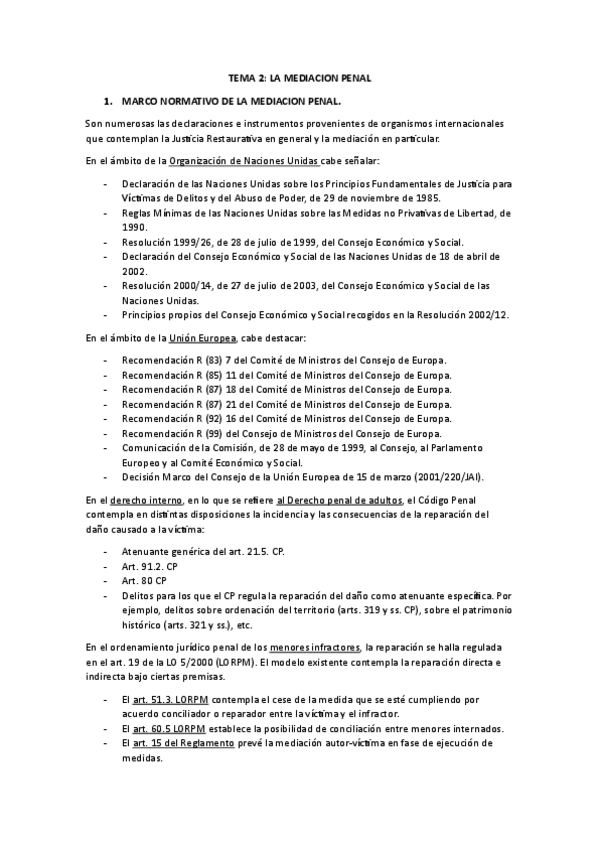 TEMA 2: LA MEDIACION PENAL

1. MARCO NORMATIVO DE LA MEDIACION PENAL.

Son numerosas las declaraciones e instrumentos provenientes de organismos internacionales que contemplan la Justicia Restaurativa en general y la mediación en particular.

En el ámbito de la Organización de Naciones Unidas cabe señalar:

- Declaración de las Naciones Unidas sobre los Principios Fundamentales de Justicia para Víctimas de Delitos y del Abuso de Poder, de 29 de noviembre de 1985.
- Reglas Mínimas de las Naciones Unidas sobre las Medidas no Privativas de Libertad, de 1990.
- Resolución 1999/26, de 28 de julio de 1999, del Consejo Económico y Social.
- Declaración del Consejo Económico y Social de las Naciones Unidas de 18 de abril de 2002.
- Resolución 2000/14, de 27 de julio de 2003, del Consejo Económico y Social de las Naciones Unidas.
- Principios propios del Consejo Económico y Social recogidos en la Resolución 2002/12.

En el ámbito de la Unión Europea, cabe destacar:

- Recomendación R (83) 7 del Comité de Ministros del Consejo de Europa.
- Recomendación R (85) 11 del Comité de Ministros del Consejo de Europa.
- Recomendación R (87) 18 del Comité de Ministros del Consejo de Europa.
- Recomendación R (87) 21 del Comité de Ministros del Consejo de Europa.
- Recomendación R (92) 16 del Comité de Ministros del Consejo de Europa.
- Recomendación R (99) del Consejo de Ministros del Consejo de Europa.
- Comunicación de la Comisión, de 28 de mayo de 1999, al Consejo, al Parlamento Europeo y al Comité Económico y Social.
- Decisión Marco del Consejo de la Unión Europea de 15 de marzo (2001/220/JAI).

En el derecho interno, en lo que se refiere al Derecho penal de adultos, el Código Penal contempla en distintas disposiciones la incidencia y las consecuencias de la reparación del daño causado a la víctima:

- Atenuante genérica del art. 21.5. CP.
- Art. 91.2. CP
- Art. 80 CP
- Delitos para los que el CP regula la reparación del daño como atenuante específica. Por ejemplo, delitos sobre ordenación del territorio (arts. 319 y ss. CP), sobre el patrimonio histórico (arts. 321 y ss.), etc.

En el ordenamiento jurídico penal de los menores infractores, la reparación se halla regulada en el art. 19 de la LO 5/2000 (LORPM). El modelo existente contempla la reparación directa e indirecta bajo ciertas premisas.

- El art. 51.3. LORPM contempla el cese de la medida que se esté cumpliendo por acuerdo conciliador o reparador entre la víctima y el infractor.
- El art. 60.5 LORPM establece la posibilidad de conciliación entre menores internados.
- El art. 15 del Reglamento prevé la mediación autor-víctima en fase de ejecución de medidas.